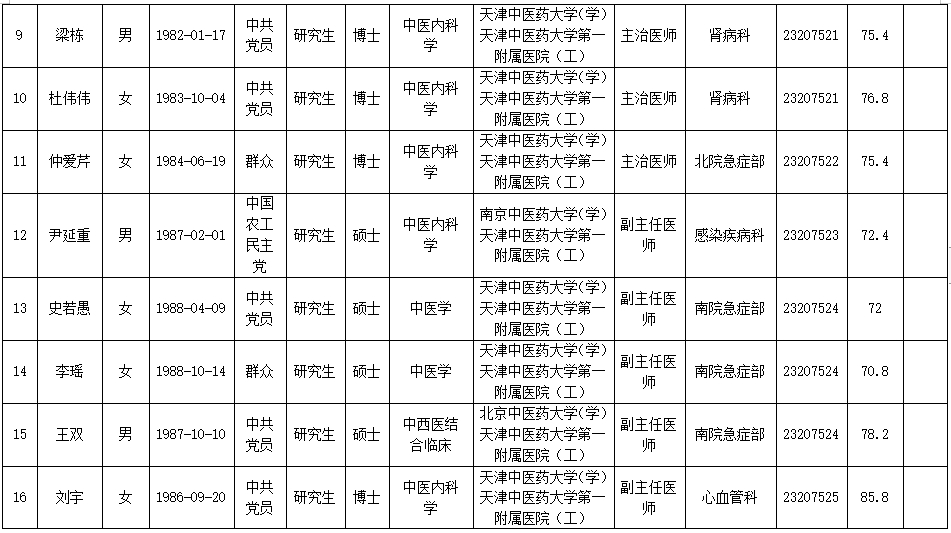 | 9 | 梁栋 | 男 | 1982-01-17 | 中共党员 | 研究生 | 博士 | 中医内科学 | 天津中医药大学(学) 天津中医药大学第一附属医院（工） | 主治医师 | 肾病科 | 23207521 | 75.4 | |
|---|---|---|---|---|---|---|---|---|---|---|---|---|---|
| 10 | 杜伟伟 | 女 | 1983-10-04 | 中共党员 | 研究生 | 博士 | 中医内科学 | 天津中医药大学(学) 天津中医药大学第一附属医院（工） | 主治医师 | 肾病科 | 23207521 | 76.8 | |
| 11 | 仲爱芹 | 女 | 1984-06-19 | 群众 | 研究生 | 博士 | 中医内科学 | 天津中医药大学(学) 天津中医药大学第一附属医院（工） | 主治医师 | 北院急症部 | 23207522 | 75.4 | |
| 12 | 尹延重 | 男 | 1987-02-01 | 中国农工民主党 | 研究生 | 硕士 | 中医内科学 | 南京中医药大学(学) 天津中医药大学第一附属医院（工） | 副主任医师 | 感染疾病科 | 23207523 | 72.4 | |
| 13 | 史若愚 | 女 | 1988-04-09 | 中共党员 | 研究生 | 硕士 | 中医学 | 天津中医药大学(学) 天津中医药大学第一附属医院（工） | 副主任医师 | 南院急症部 | 23207524 | 72 | |
| 14 | 李瑶 | 女 | 1988-10-14 | 群众 | 研究生 | 硕士 | 中医学 | 天津中医药大学(学) 天津中医药大学第一附属医院（工） | 副主任医师 | 南院急症部 | 23207524 | 70.8 | |
| 15 | 王双 | 男 | 1987-10-10 | 中共党员 | 研究生 | 硕士 | 中西医结合临床 | 北京中医药大学(学) 天津中医药大学第一附属医院（工） | 副主任医师 | 南院急症部 | 23207524 | 78.2 | |
| 16 | 刘宇 | 女 | 1986-09-20 | 中共党员 | 研究生 | 博士 | 中医内科学 | 天津中医药大学(学) 天津中医药大学第一附属医院（工） | 副主任医师 | 心血管科 | 23207525 | 85.8 | |